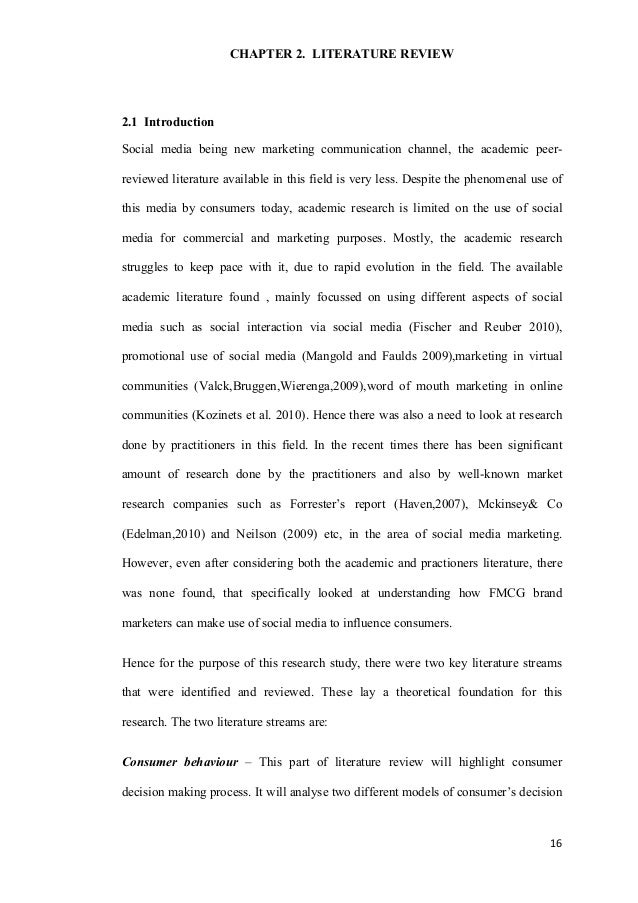 CHAPTER 2. LITERATURE REVIEW

2.1 Introduction

Social media being new marketing communication channel, the academic peer-reviewed literature available in this field is very less. Despite the phenomenal use of this media by consumers today, academic research is limited on the use of social media for commercial and marketing purposes. Mostly, the academic research struggles to keep pace with it, due to rapid evolution in the field. The available academic literature found , mainly focussed on using different aspects of social media such as social interaction via social media (Fischer and Reuber 2010), promotional use of social media (Mangold and Faulds 2009),marketing in virtual communities (Valck,Bruggen,Wierenga,2009),word of mouth marketing in online communities (Kozinets et al. 2010). Hence there was also a need to look at research done by practitioners in this field. In the recent times there has been significant amount of research done by the practitioners and also by well-known market research companies such as Forrester's report (Haven,2007), Mckinsey& Co (Edelman,2010) and Neilson (2009) etc, in the area of social media marketing. However, even after considering both the academic and practioners literature, there was none found, that specifically looked at understanding how FMCG brand marketers can make use of social media to influence consumers.

Hence for the purpose of this research study, there were two key literature streams that were identified and reviewed. These lay a theoretical foundation for this research. The two literature streams are:

Consumer behaviour – This part of literature review will highlight consumer decision making process. It will analyse two different models of consumer's decision

16